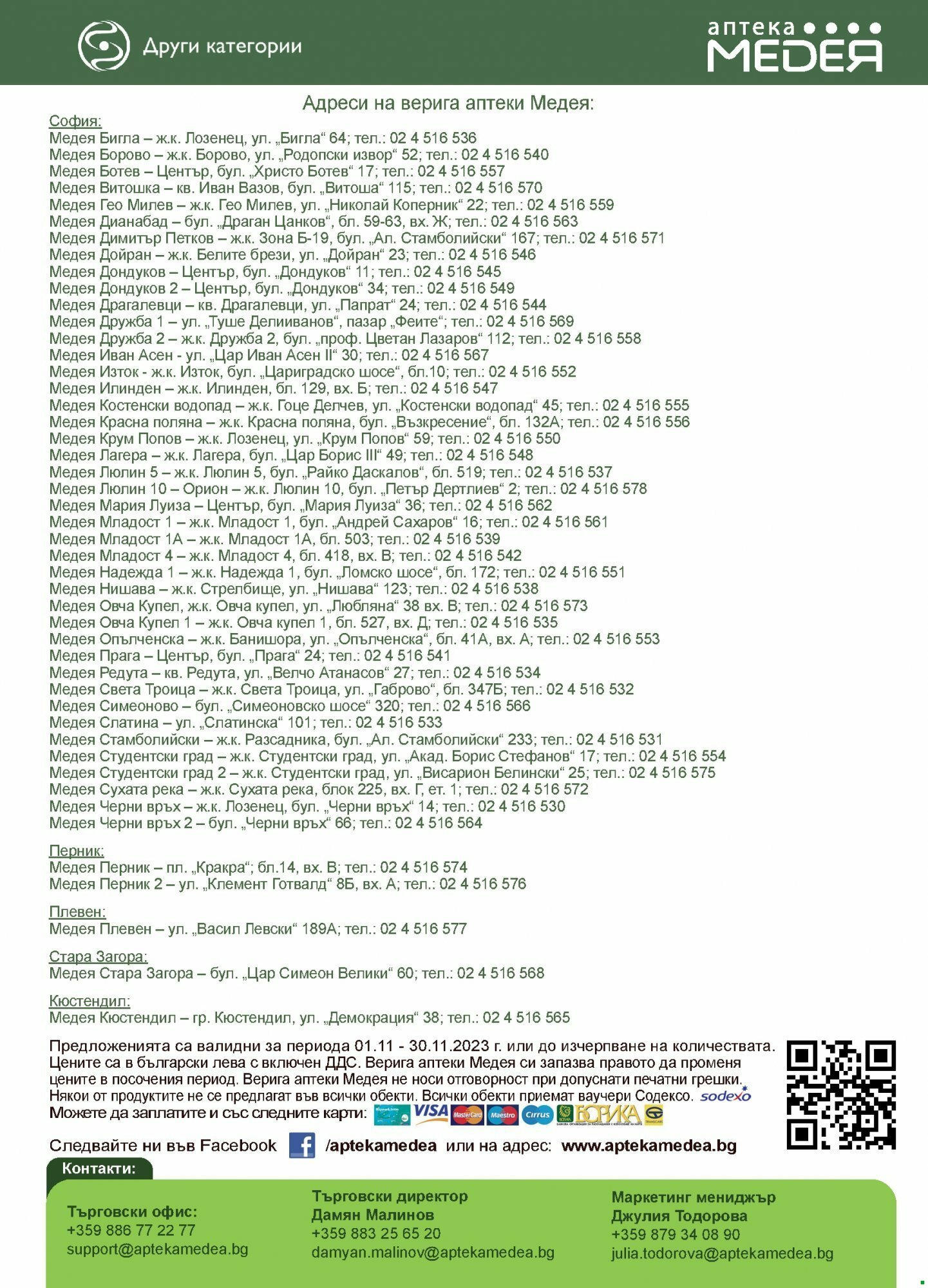 Други категории

аптека
МЕДЕЯ

Адреси на верига аптеки Медея:

София:
Медея Бигла – ж.к. Лозенец, ул. „Бигла“ 64; тел.: 02 4 516 536
Медея Борово – ж.к. Борово, ул. „Родопски извор“ 52; тел.: 02 4 516 540
Медея Ботев – Център, бул. „Христо Ботев“ 17; тел.: 02 4 516 557
Медея Витошка – кв. Иван Вазов, бул. „Витоша“ 115; тел.: 02 4 516 570
Медея Гео Милев – ж.к. Гео Милев, ул. „Николай Коперник“ 22; тел.: 02 4 516 559
Медея Дианабад – бул. „Драган Цанков“, бл. 59-63, вх. Ж; тел.: 02 4 516 563
Медея Димитър Петков – ж.к. Зона Б-19, бул. „Ал. Стамболийски“ 167; тел.: 02 4 516 571
Медея Дойран – ж.к. Белите брези, ул. „Дойран“ 23; тел.: 02 4 516 546
Медея Дондуков – Център, бул. „Дондуков“ 11; тел.: 02 4 516 545
Медея Дондуков 2 – Център, бул. „Дондуков“ 34; тел.: 02 4 516 549
Медея Драгалевци – кв. Драгалевци, ул. „Папрат“ 24; тел.: 02 4 516 544
Медея Дружба 1 – ул. „Туше Делииванов“, пазар „Феите“; тел.: 02 4 516 569
Медея Дружба 2 – ж.к. Дружба 2, бул. „проф. Цветан Лазаров“ 112; тел.: 02 4 516 558
Медея Иван Асен - ул. „Цар Иван Асен II“ 30; тел.: 02 4 516 567
Медея Изток - ж.к. Изток, бул. „Цариградско шосе“, бл.10; тел.: 02 4 516 552
Медея Илинден – ж.к. Илинден, бл. 129, вх. Б; тел.: 02 4 516 547
Медея Костенски водопад – ж.к. Гоце Делчев, ул. „Костенски водопад“ 45; тел.: 02 4 516 555
Медея Красна поляна – ж.к. Красна поляна, бул. „Възкресение“, бл. 132А; тел.: 02 4 516 556
Медея Крум Попов – ж.к. Лозенец, ул. „Крум Попов“ 59; тел.: 02 4 516 550
Медея Лагера – ж.к. Лагера, бул. „Цар Борис III“ 49; тел.: 02 4 516 548
Медея Люлин 5 – ж.к. Люлин 5, бул. „Райко Даскалов“, бл. 519; тел.: 02 4 516 537
Медея Люлин 10 – Орион – ж.к. Люлин 10, бул. „Петър Дертлиев“ 2; тел.: 02 4 516 578
Медея Мария Луиза – Център, бул. „Мария Луиза“ 36; тел.: 02 4 516 562
Медея Младост 1 – ж.к. Младост 1, бул. „Андрей Сахаров“ 16; тел.: 02 4 516 561
Медея Младост 1А – ж.к. Младост 1А, бл. 503; тел.: 02 4 516 539
Медея Младост 4 – ж.к. Младост 4, бл. 418, вх. В; тел.: 02 4 516 542
Медея Надежда 1 – ж.к. Надежда 1, бул. „Ломско шосе“, бл. 172; тел.: 02 4 516 551
Медея Нишава – ж.к. Стрелбище, ул. „Нишава“ 123; тел.: 02 4 516 538
Медея Овча Купел, ж.к. Овча купел, ул. „Любляна“ 38 вх. В; тел.: 02 4 516 573
Медея Овча Купел 1 – ж.к. Овча купел 1, бл. 527, вх. Д; тел.: 02 4 516 535
Медея Опълченска – ж.к. Банишора, ул. „Опълченска“, бл. 41А, вх. А; тел.: 02 4 516 553
Медея Прага – Център, бул. „Прага“ 24; тел.: 02 4 516 541
Медея Редута – кв. Редута, ул. „Велчо Атанасов“ 27; тел.: 02 4 516 534
Медея Света Троица – ж.к. Света Троица, ул. „Габрово“, бл. 347Б; тел.: 02 4 516 532
Медея Симеоново – бул. „Симеоновско шосе“ 320; тел.: 02 4 516 566
Медея Слатина – ул. „Слатинска“ 101; тел.: 02 4 516 533
Медея Стамболийски – ж.к. Разсадника, бул. „Ал. Стамболийски“ 233; тел.: 02 4 516 531
Медея Студентски град – ж.к. Студентски град, ул. „Акад. Борис Стефанов“ 17; тел.: 02 4 516 554
Медея Студентски град 2 – ж.к. Студентски град, ул. „Висарион Белински“ 25; тел.: 02 4 516 575
Медея Сухата река – ж.к. Сухата река, блок 225, вх. Г, ет. 1; тел.: 02 4 516 572
Медея Черни връх – ж.к. Лозенец, бул. „Черни връх“ 14; тел.: 02 4 516 530
Медея Черни връх 2 – бул. „Черни връх“ 66; тел.: 02 4 516 564

Перник:
Медея Перник – пл. „Кракра“; бл.14, вх. В; тел.: 02 4 516 574
Медея Перник 2 – ул. „Клемент Готвалд“ 8Б, вх. А; тел.: 02 4 516 576

Плевен:
Медея Плевен – ул. „Васил Левски“ 189А; тел.: 02 4 516 577

Стара Загора:
Медея Стара Загора – бул. „Цар Симеон Велики“ 60; тел.: 02 4 516 568

Кюстендил:
Медея Кюстендил – гр. Кюстендил, ул. „Демокрация“ 38; тел.: 02 4 516 565

Предложенията са валидни за периода 01.11 - 30.11.2023 г. или до изчерпване на количествата. Цените са в български лева с включен ДДС. Верига аптеки Медея си запазва правото да променя цените в посочения период. Верига аптеки Медея не носи отговорност при допуснати печатни грешки. Някои от продуктите не се предлагат във всички обекти. Всички обекти приемат ваучери Содексо. sodexo
Можете да заплатите и със следните карти: VISA MasterCard Maestro Cirrus БОРИКА

Следвайте ни във Facebook /aptekamedea или на адрес: www.aptekamedea.bg

Контакти:

Търговски офис:
+359 886 77 22 77
support@aptekamedea.bg

Търговски директор
Дамян Малинов
+359 883 25 65 20
damyan.malinov@aptekamedea.bg

Маркетинг мениджър
Джулия Тодорова
+359 879 34 08 90
julia.todorova@aptekamedea.bg